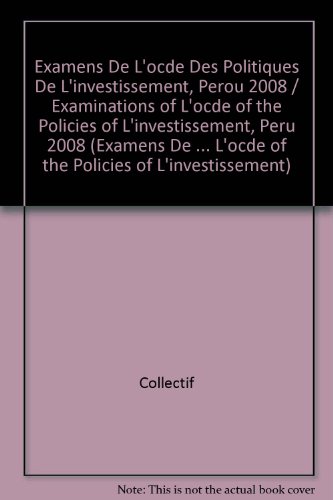 Examens De L'ocde Des Politiques De L'investissement, Perou 2008 / Examinations of L'ocde of the Policies of L'investissement, Peru 2008 (Examens De ... L'ocde of the Policies of L'investissement)

Collectif

Note: This is not the actual book cover